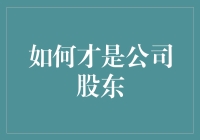 如何才是公司股东